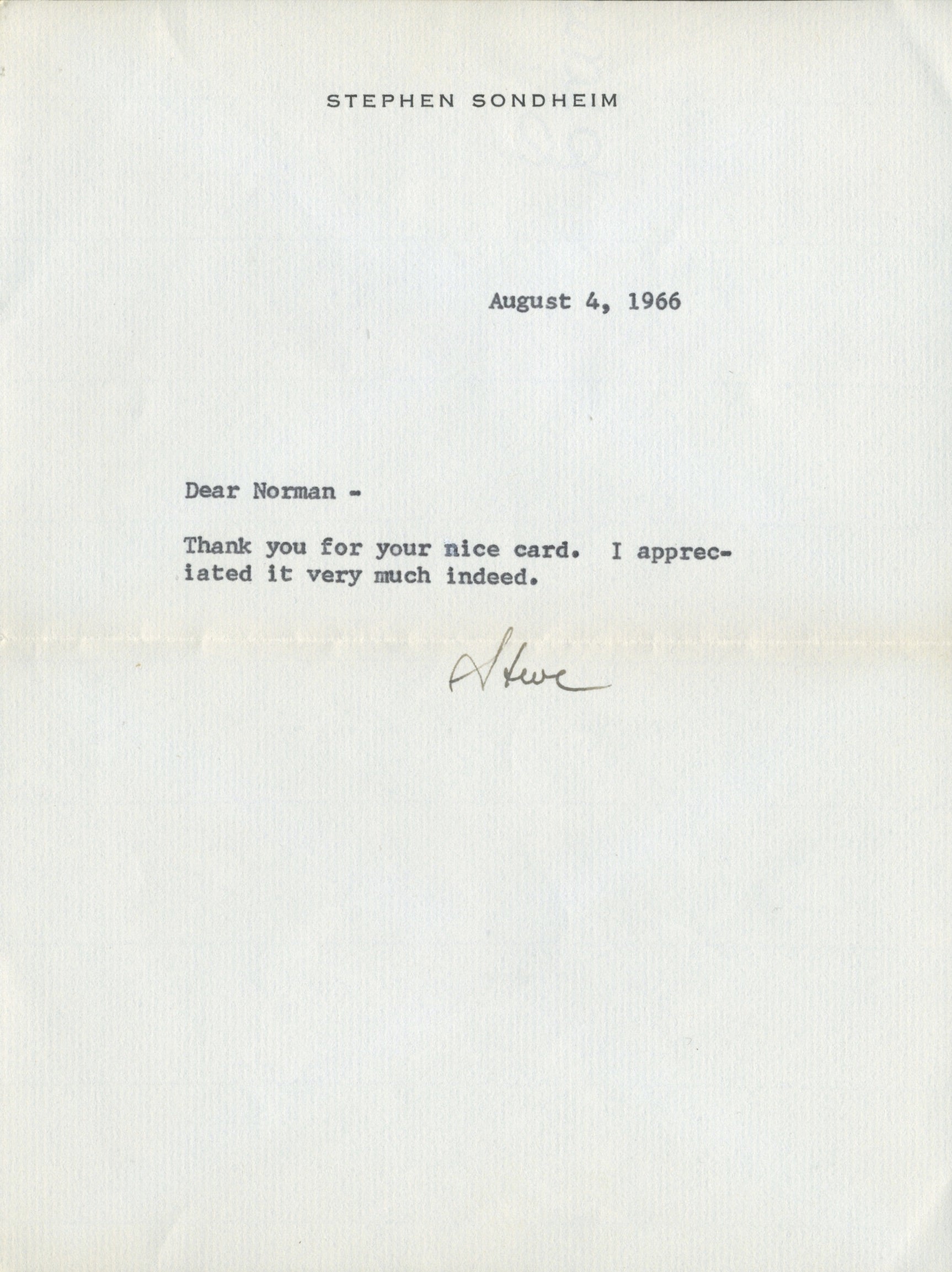 STEPHEN SONDHEIM

August 4, 1966

Dear Norman -

Thank you for your nice card. I appreciated it very much indeed.

Steve